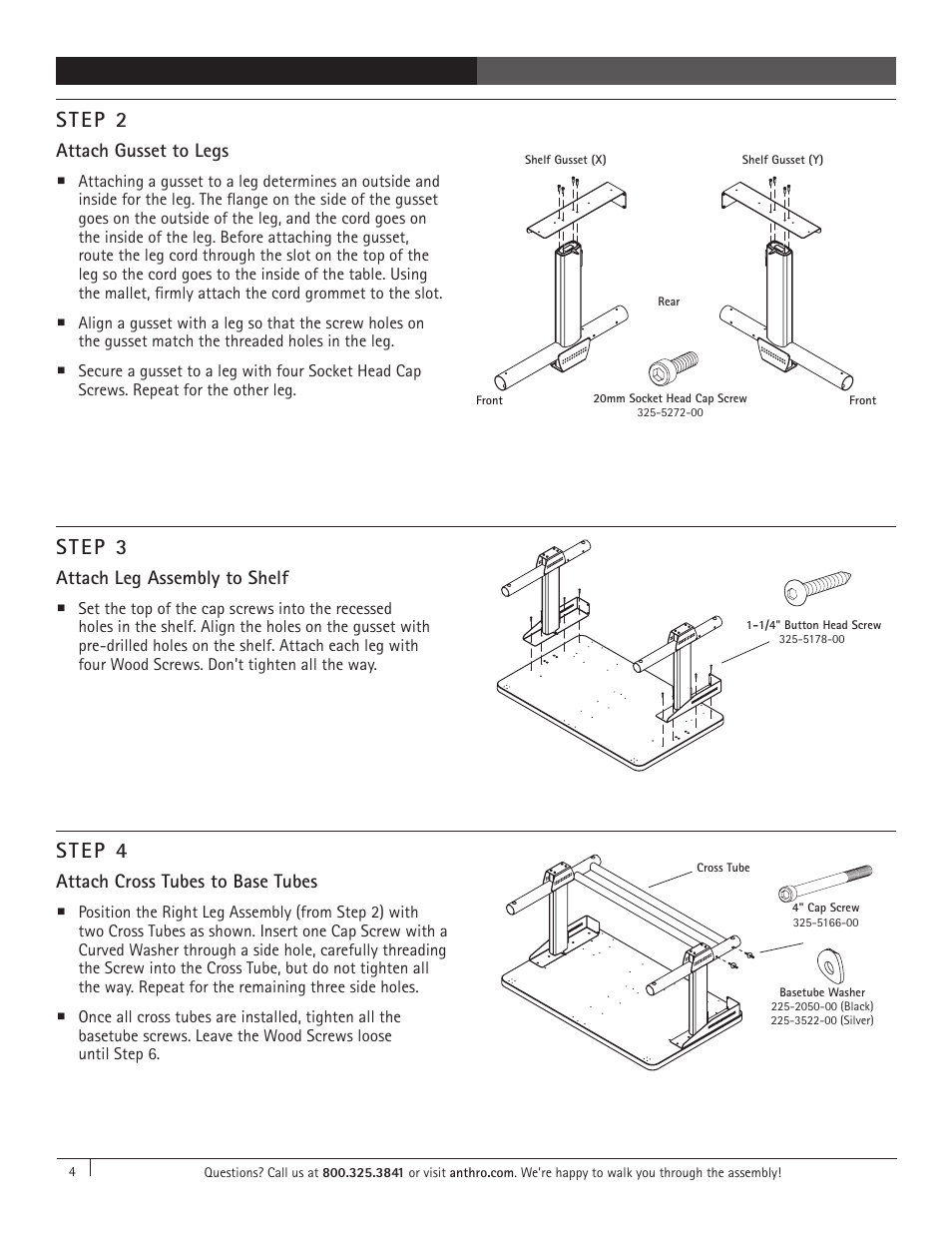 STEP 2

Attach Gusset to Legs

■ Attaching a gusset to a leg determines an outside and inside for the leg. The flange on the side of the gusset goes on the outside of the leg, and the cord goes on the inside of the leg. Before attaching the gusset, route the leg cord through the slot on the top of the leg so the cord goes to the inside of the table. Using the mallet, firmly attach the cord grommet to the slot.

■ Align a gusset with a leg so that the screw holes on the gusset match the threaded holes in the leg.

■ Secure a gusset to a leg with four Socket Head Cap Screws. Repeat for the other leg.

Shelf Gusset (X)

Shelf Gusset (Y)

Rear

Front

20mm Socket Head Cap Screw
325-5272-00

Front

STEP 3

Attach Leg Assembly to Shelf

■ Set the top of the cap screws into the recessed holes in the shelf. Align the holes on the gusset with pre-drilled holes on the shelf. Attach each leg with four Wood Screws. Don't tighten all the way.

1-1/4" Button Head Screw
325-5178-00

STEP 4

Attach Cross Tubes to Base Tubes

■ Position the Right Leg Assembly (from Step 2) with two Cross Tubes as shown. Insert one Cap Screw with a Curved Washer through a side hole, carefully threading the Screw into the Cross Tube, but do not tighten all the way. Repeat for the remaining three side holes.

■ Once all cross tubes are installed, tighten all the basetube screws. Leave the Wood Screws loose until Step 6.

Cross Tube

4" Cap Screw
325-5166-00

Basetube Washer
225-2050-00 (Black)
225-3522-00 (Silver)

4

Questions? Call us at 800.325.3841 or visit anthro.com. We're happy to walk you through the assembly!